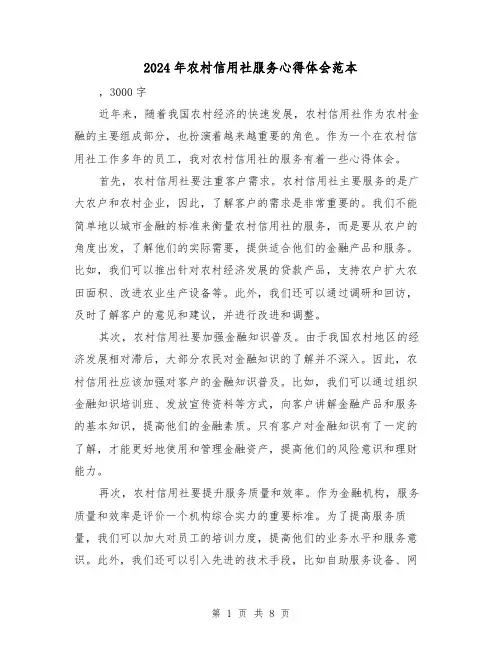 2024年农村信用社服务心得体会范本

，3000字

近年来，随着我国农村经济的快速发展，农村信用社作为农村金融的主要组成部分，也扮演着越来越重要的角色。作为一个在农村信用社工作多年的员工，我对农村信用社的服务有着一些心得体会。

首先，农村信用社要注重客户需求。农村信用社主要服务的是广大农户和农村企业，因此，了解客户的需求是非常重要的。我们不能简单地以城市金融的标准来衡量农村信用社的服务，而是要从农户的角度出发，了解他们的实际需要，提供适合他们的金融产品和服务。比如，我们可以推出针对农村经济发展的贷款产品，支持农户扩大农田面积、改进农业生产设备等。此外，我们还可以通过调研和回访，及时了解客户的意见和建议，并进行改进和调整。

其次，农村信用社要加强金融知识普及。由于我国农村地区的经济发展相对滞后，大部分农民对金融知识的了解并不深入。因此，农村信用社应该加强对客户的金融知识普及。比如，我们可以通过组织金融知识培训班、发放宣传资料等方式，向客户讲解金融产品和服务的基本知识，提高他们的金融素质。只有客户对金融知识有了一定的了解，才能更好地使用和管理金融资产，提高他们的风险意识和理财能力。

再次，农村信用社要提升服务质量和效率。作为金融机构，服务质量和效率是评价一个机构综合实力的重要标准。为了提高服务质量，我们可以加大对员工的培训力度，提高他们的业务水平和服务意识。此外，我们还可以引入先进的技术手段，比如自助服务设备、网

第 1 页 共 8 页